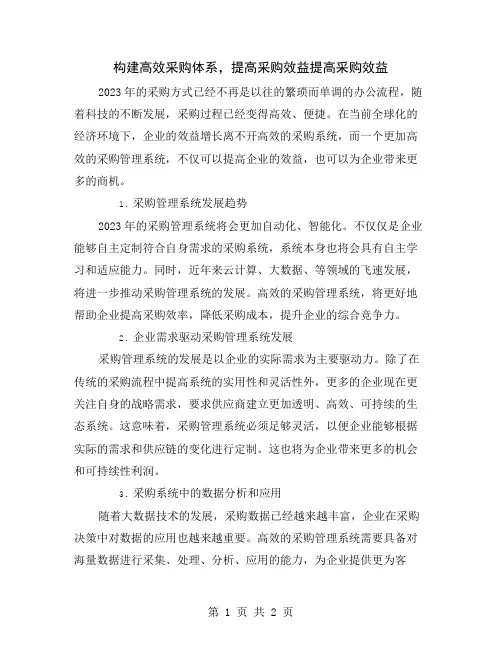 构建高效采购体系，提高采购效益提高采购效益

2023年的采购方式已经不再是以往的繁琐而单调的办公流程，随着科技的不断发展，采购过程已经变得高效、便捷。在当前全球化的经济环境下，企业的效益增长离不开高效的采购系统，而一个更加高效的采购管理系统，不仅可以提高企业的效益，也可以为企业带来更多的商机。

1. 采购管理系统发展趋势

2023年的采购管理系统将会更加自动化、智能化。不仅仅是企业能够自主定制符合自身需求的采购系统，系统本身也将会具有自主学习和适应能力。同时，近年来云计算、大数据、等领域的飞速发展，将进一步推动采购管理系统的发展。高效的采购管理系统，将更好地帮助企业提高采购效率，降低采购成本，提升企业的综合竞争力。

2. 企业需求驱动采购管理系统发展

采购管理系统的发展是以企业的实际需求为主要驱动力。除了在传统的采购流程中提高系统的实用性和灵活性外，更多的企业现在更关注自身的战略需求，要求供应商建立更加透明、高效、可持续的生态系统。这意味着，采购管理系统必须足够灵活，以便企业能够根据实际的需求和供应链的变化进行定制。这也将为企业带来更多的机会和可持续性利润。

3. 采购系统中的数据分析和应用

随着大数据技术的发展，采购数据已经越来越丰富，企业在采购决策中对数据的应用也越来越重要。高效的采购管理系统需要具备对海量数据进行采集、处理、分析、应用的能力，为企业提供更为客

第 1 页 共 2 页